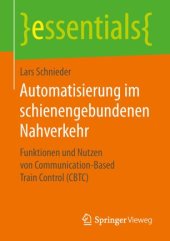 }essentials{

Lars Schnieder

Automatisierung im schienengebundenen Nahverkehr

Funktionen und Nutzen von Communication-Based Train Control (CBTC)

Springer Vieweg